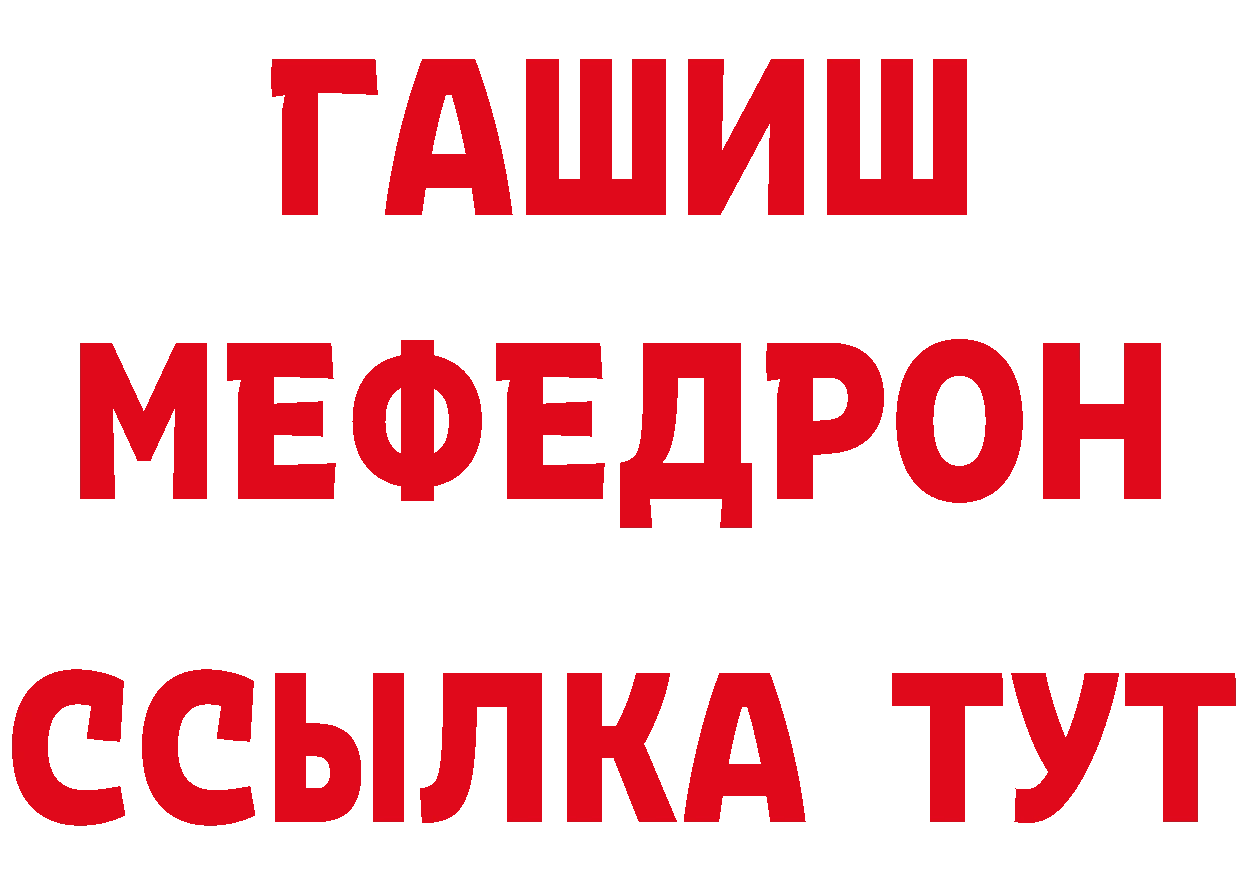 ГАШИШ
МЕФЕДРОН
ССЫЛКА ТУТ